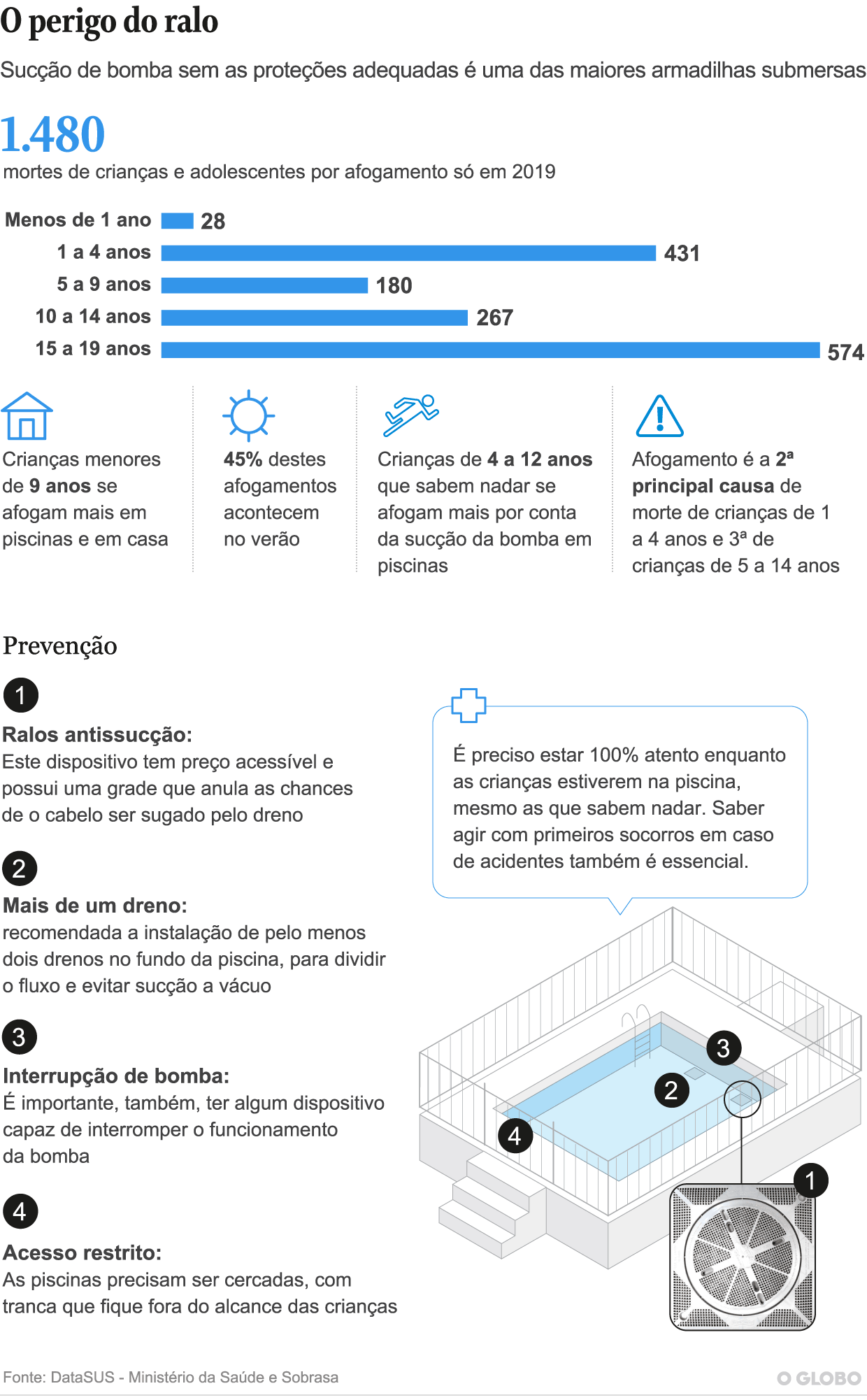 O perigo do ralo

Sucção de bomba sem as proteções adequadas é uma das maiores armadilhas submersas

1.480
mortes de crianças e adolescentes por afogamento só em 2019

Menos de 1 ano 28
1 a 4 anos 431
5 a 9 anos 180
10 a 14 anos 267
15 a 19 anos 574

Crianças menores de 9 anos se afogam mais em piscinas e em casa

45% destes afogamentos acontecem no verão

Crianças de 4 a 12 anos que sabem nadar se afogam mais por conta da sucção da bomba em piscinas

Afogamento é a 2ª principal causa de morte de crianças de 1 a 4 anos e 3ª de crianças de 5 a 14 anos

Prevenção

1
Ralos antissucção:
Este dispositivo tem preço acessível e possui uma grade que anula as chances de o cabelo ser sugado pelo dreno

2
Mais de um dreno:
recomendada a instalação de pelo menos dois drenos no fundo da piscina, para dividir o fluxo e evitar sucção a vácuo

3
Interrupção de bomba:
É importante, também, ter algum dispositivo capaz de interromper o funcionamento da bomba

4
Acesso restrito:
As piscinas precisam ser cercadas, com tranca que fique fora do alcance das crianças

É preciso estar 100% atento enquanto as crianças estiverem na piscina, mesmo as que sabem nadar. Saber agir com primeiros socorros em caso de acidentes também é essencial.

3
2
4
1

Fonte: DataSUS - Ministério da Saúde e Sobrasa
O GLOBO